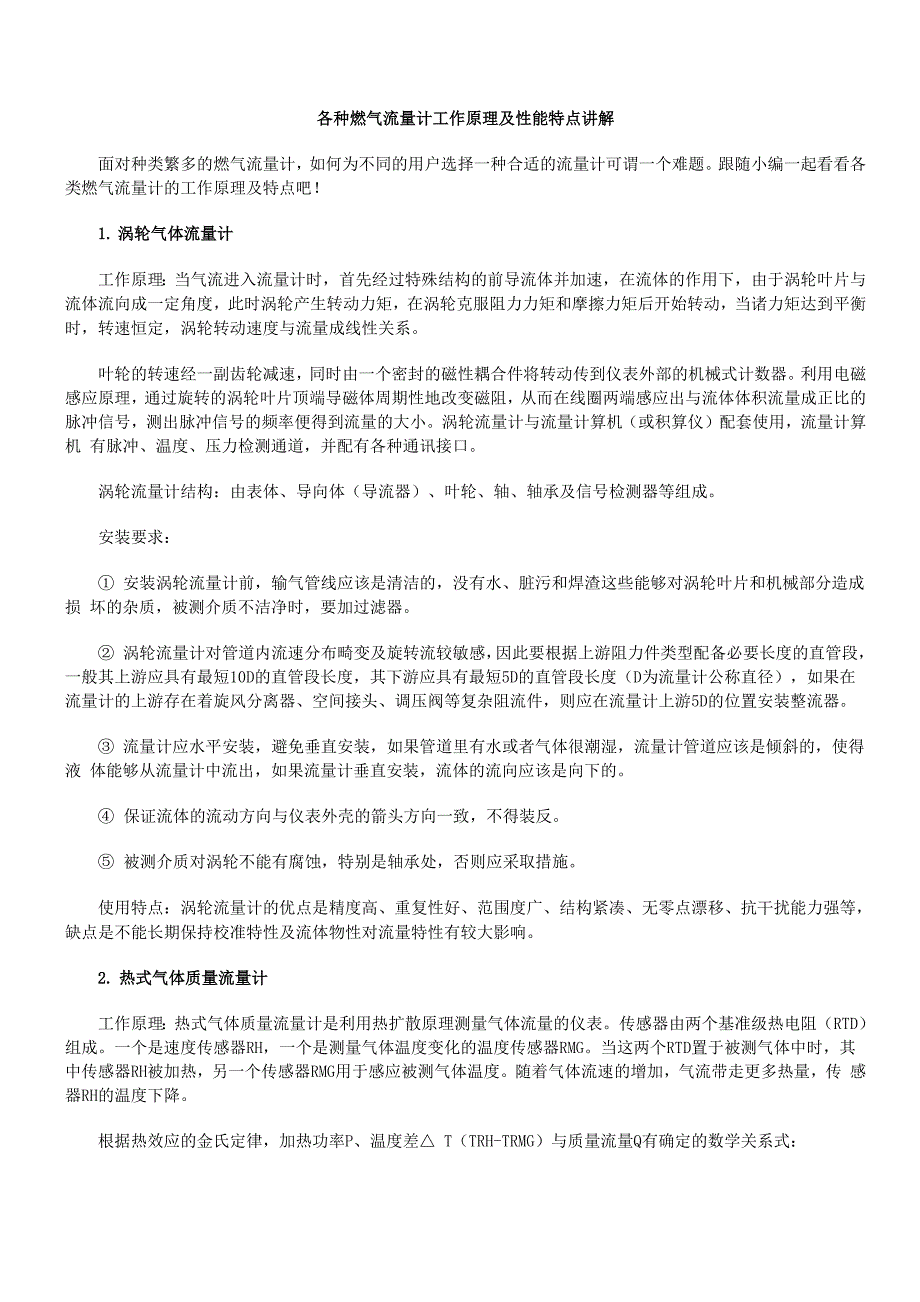 各种燃气流量计工作原理及性能特点讲解

面对种类繁多的燃气流量计，如何为不同的用户选择一种合适的流量计可谓一个难题。跟随小编一起看看各类燃气流量计的工作原理及特点吧！

1. 涡轮气体流量计

工作原理：当气流进入流量计时，首先经过特殊结构的前导流体并加速，在流体的作用下，由于涡轮叶片与流体流向成一定角度，此时涡轮产生转动力矩，在涡轮克服阻力力矩和摩擦力矩后开始转动，当诸力矩达到平衡时，转速恒定，涡轮转动速度与流量成线性关系。

叶轮的转速经一副齿轮减速，同时由一个密封的磁性耦合件将转动传到仪表外部的机械式计数器。利用电磁感应原理，通过旋转的涡轮叶片顶端导磁体周期性地改变磁阻，从而在线圈两端感应出与流体体积流量成正比的脉冲信号，测出脉冲信号的频率便得到流量的大小。涡轮流量计与流量计算机（或积算仪）配套使用，流量计算机 有脉冲、温度、压力检测通道，并配有各种通讯接口。

涡轮流量计结构：由表体、导向体（导流器）、叶轮、轴、轴承及信号检测器等组成。

安装要求：

① 安装涡轮流量计前，输气管线应该是清洁的，没有水、脏污和焊渣这些能够对涡轮叶片和机械部分造成损 坏的杂质，被测介质不洁净时，要加过滤器。

② 涡轮流量计对管道内流速分布畸变及旋转流较敏感，因此要根据上游阻力件类型配备必要长度的直管段，一般其上游应具有最短10D的直管段长度，其下游应具有最短5D的直管段长度（D为流量计公称直径），如果在流量计的上游存在着旋风分离器、空间接头、调压阀等复杂阻流件，则应在流量计上游5D的位置安装整流器。

③ 流量计应水平安装，避免垂直安装，如果管道里有水或者气体很潮湿，流量计管道应该是倾斜的，使得液 体能够从流量计中流出，如果流量计垂直安装，流体的流向应该是向下的。

④ 保证流体的流动方向与仪表外壳的箭头方向一致，不得装反。

⑤ 被测介质对涡轮不能有腐蚀，特别是轴承处，否则应采取措施。

使用特点：涡轮流量计的优点是精度高、重复性好、范围度广、结构紧凑、无零点漂移、抗干扰能力强等，缺点是不能长期保持校准特性及流体物性对流量特性有较大影响。

2. 热式气体质量流量计

工作原理：热式气体质量流量计是利用热扩散原理测量气体流量的仪表。传感器由两个基准级热电阻（RTD）组成。一个是速度传感器RH，一个是测量气体温度变化的温度传感器RMG。当这两个RTD置于被测气体中时，其中传感器RH被加热，另一个传感器RMG用于感应被测气体温度。随着气体流速的增加，气流带走更多热量，传 感器RH的温度下降。

根据热效应的金氏定律，加热功率P、温度差△ T（TRH-TRMG）与质量流量Q有确定的数学关系式：